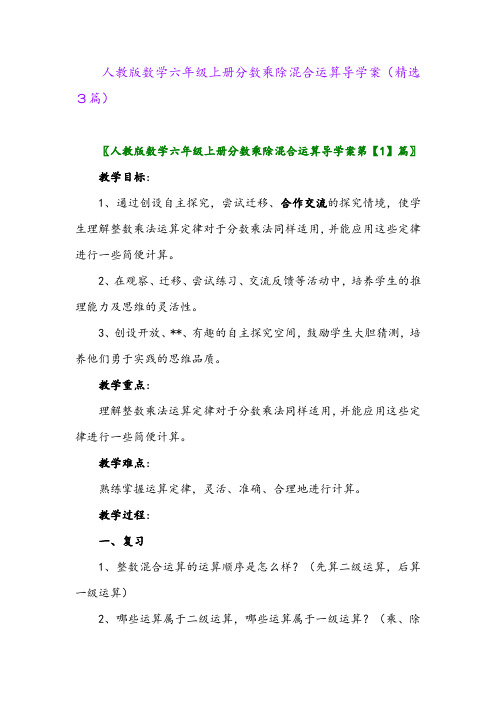 人教版数学六年级上册分数乘除混合运算导学案（精选3篇）

〖人教版数学六年级上册分数乘除混合运算导学案第【1】篇〗

教学目标：

1、通过创设自主探究，尝试迁移、合作交流的探究情境，使学生理解整数乘法运算定律对于分数乘法同样适用，并能应用这些定律进行一些简便计算。

2、在观察、迁移、尝试练习、交流反馈等活动中，培养学生的推理能力及思维的灵活性。

3、创设开放、**、有趣的自主探究空间，鼓励学生大胆猜测，培养他们勇于实践的思维品质。

教学重点：

理解整数乘法运算定律对于分数乘法同样适用，并能应用这些定律进行一些简便计算。

教学难点：

熟练掌握运算定律，灵活、准确、合理地进行计算。

教学过程：

一、复习

1、整数混合运算的运算顺序是怎么样？（先算二级运算，后算一级运算）

2、哪些运算属于二级运算，哪些运算属于一级运算？（乘、除